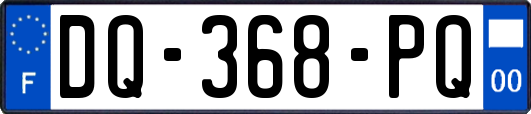 F

DQ-368-PQ

00